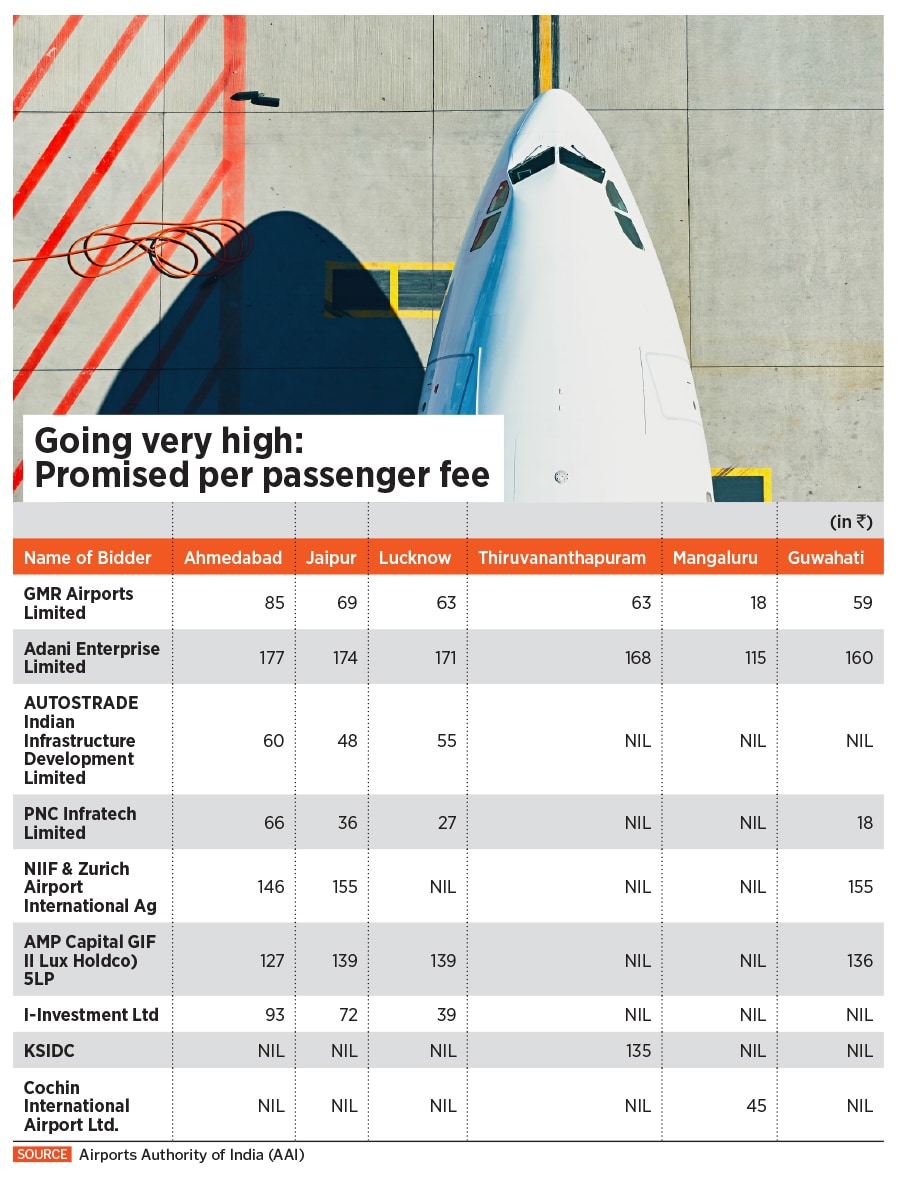 Going very high: Promised per passenger fee

(in ₹)

| Name of Bidder | Ahmedabad | Jaipur | Lucknow | Thiruvananthapuram | Mangaluru | Guwahati |
|---|---|---|---|---|---|---|
| GMR Airports Limited | 85 | 69 | 63 | 63 | 18 | 59 |
| Adani Enterprise Limited | 177 | 174 | 171 | 168 | 115 | 160 |
| AUTOSTRADE Indian Infrastructure Development Limited | 60 | 48 | 55 | NIL | NIL | NIL |
| PNC Infratech Limited | 66 | 36 | 27 | NIL | NIL | 18 |
| NIIF & Zurich Airport International Ag | 146 | 155 | NIL | NIL | NIL | 155 |
| AMP Capital GIF II Lux Holdco) 5LP | 127 | 139 | 139 | NIL | NIL | 136 |
| I-Investment Ltd | 93 | 72 | 39 | NIL | NIL | NIL |
| KSIDC | NIL | NIL | NIL | 135 | NIL | NIL |
| Cochin International Airport Ltd. | NIL | NIL | NIL | NIL | 45 | NIL |

SOURCE Airports Authority of India (AAI)